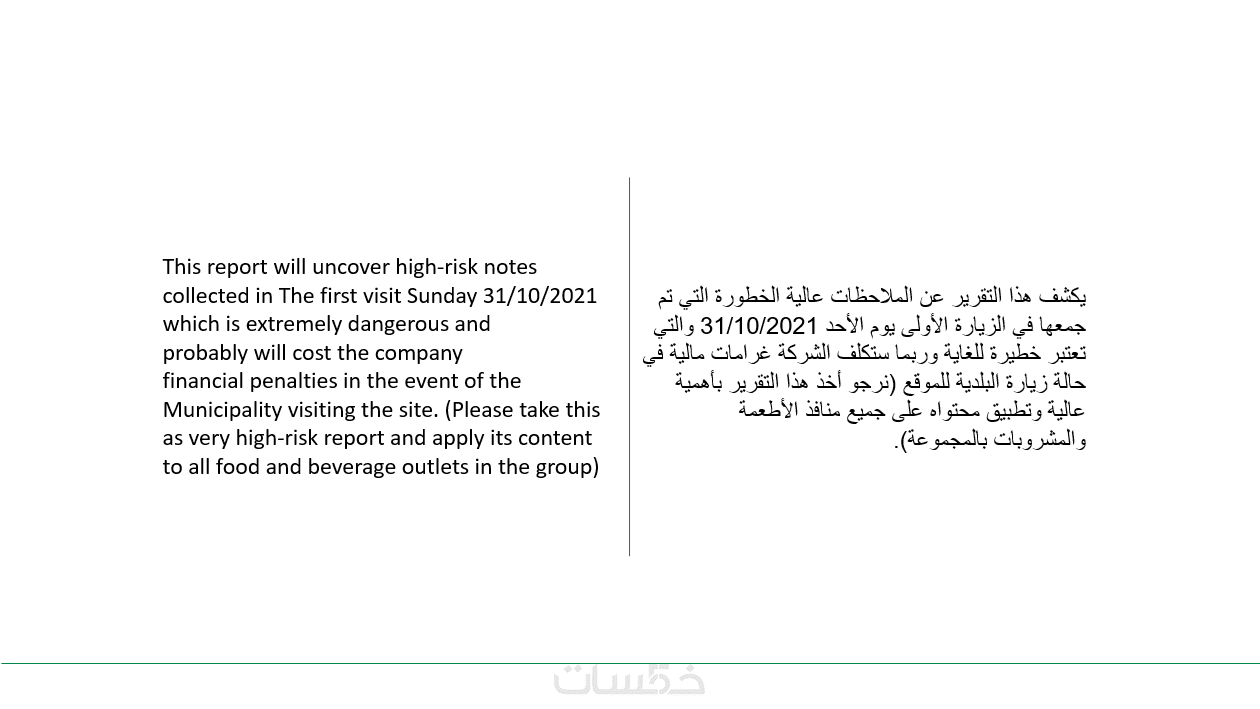 This report will uncover high-risk notes collected in The first visit Sunday 31/10/2021 which is extremely dangerous and probably will cost the company financial penalties in the event of the Municipality visiting the site. (Please take this as very high-risk report and apply its content to all food and beverage outlets in the group)

يكشف هذا التقرير عن الملاحظات عالية الخطورة التي تم جمعها في الزيارة الأولى يوم الأحد 31/10/2021 والتي تعتبر خطيرة للغاية وربما ستكلف الشركة غرامات مالية في حالة زيارة البلدية للموقع (نرجو أخذ هذا التقرير بأهمية عالية وتطبيق محتواه على جميع منافذ الأطعمة والمشروبات بالمجموعة).

خمسات